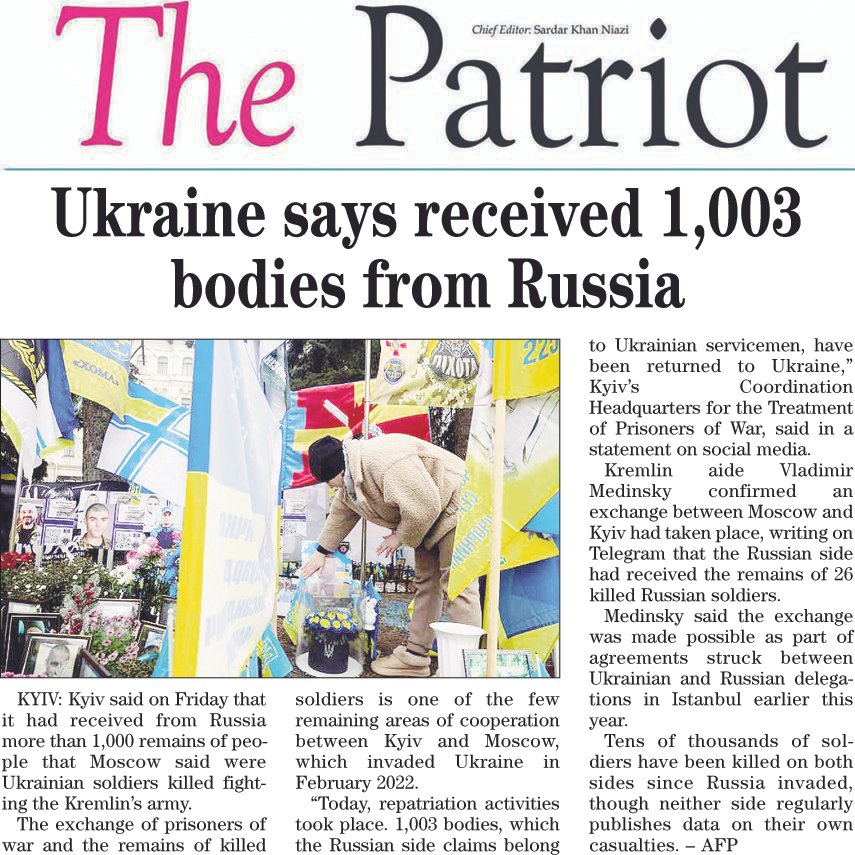 The Patriot

Chief Editor: Sardar Khan Niazi

Ukraine says received 1,003 bodies from Russia

KYIV: Kyiv said on Friday that it had received from Russia more than 1,000 remains of people that Moscow said were Ukrainian soldiers killed fighting the Kremlin's army.

The exchange of prisoners of war and the remains of killed soldiers is one of the few remaining areas of cooperation between Kyiv and Moscow, which invaded Ukraine in February 2022.

"Today, repatriation activities took place. 1,003 bodies, which the Russian side claims belong to Ukrainian servicemen, have been returned to Ukraine," Kyiv's Coordination Headquarters for the Treatment of Prisoners of War, said in a statement on social media.

Kremlin aide Vladimir Medinsky confirmed an exchange between Moscow and Kyiv had taken place, writing on Telegram that the Russian side had received the remains of 26 killed Russian soldiers.

Medinsky said the exchange was made possible as part of agreements struck between Ukrainian and Russian delegations in Istanbul earlier this year.

Tens of thousands of soldiers have been killed on both sides since Russia invaded, though neither side regularly publishes data on their own casualties. – AFP